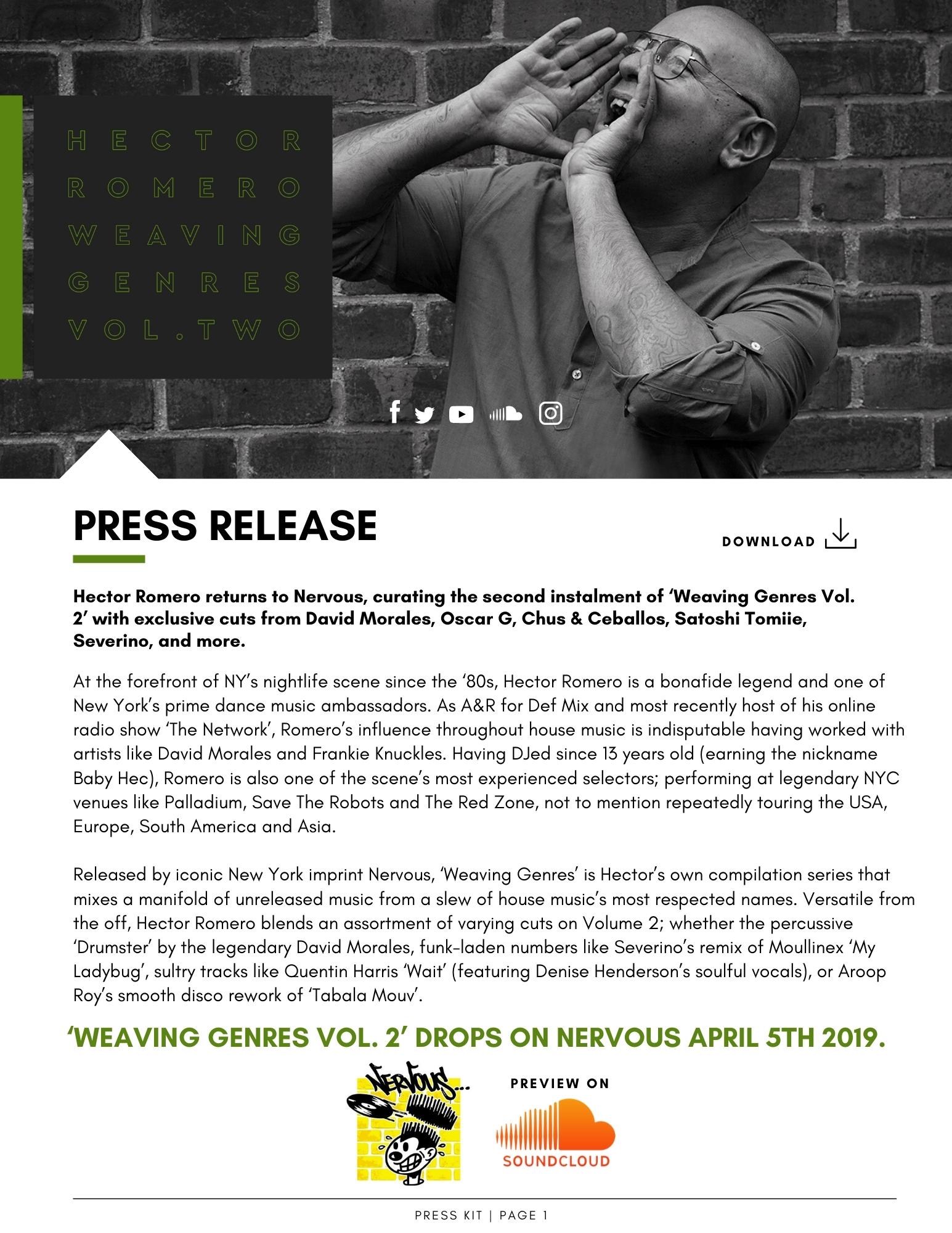 HECTOR
ROMERO
WEAVING
GENRES
VOL.TWO

PRESS RELEASE

DOWNLOAD

Hector Romero returns to Nervous, curating the second instalment of 'Weaving Genres Vol. 2' with exclusive cuts from David Morales, Oscar G, Chus & Ceballos, Satoshi Tomiie, Severino, and more.

At the forefront of NY's nightlife scene since the '80s, Hector Romero is a bonafide legend and one of New York's prime dance music ambassadors. As A&R for Def Mix and most recently host of his online radio show 'The Network', Romero's influence throughout house music is indisputable having worked with artists like David Morales and Frankie Knuckles. Having DJed since 13 years old (earning the nickname Baby Hec), Romero is also one of the scene's most experienced selectors; performing at legendary NYC venues like Palladium, Save The Robots and The Red Zone, not to mention repeatedly touring the USA, Europe, South America and Asia.

Released by iconic New York imprint Nervous, 'Weaving Genres' is Hector's own compilation series that mixes a manifold of unreleased music from a slew of house music's most respected names. Versatile from the off, Hector Romero blends an assortment of varying cuts on Volume 2; whether the percussive 'Drumster' by the legendary David Morales, funk-laden numbers like Severino's remix of Moullinex 'My Ladybug', sultry tracks like Quentin Harris 'Wait' (featuring Denise Henderson's soulful vocals), or Aroop Roy's smooth disco rework of 'Tabala Mouv'.

'WEAVING GENRES VOL. 2' DROPS ON NERVOUS APRIL 5TH 2019.

NERVOUS...

PREVIEW ON

SOUNDCLOUD

PRESS KIT | PAGE 1